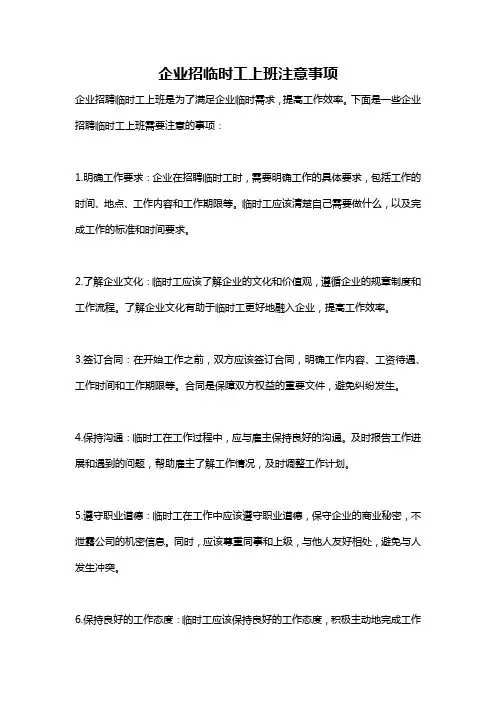 企业招临时工上班注意事项

企业招聘临时工上班是为了满足企业临时需求，提高工作效率。下面是一些企业招聘临时工上班需要注意的事项：

1.明确工作要求：企业在招聘临时工时，需要明确工作的具体要求，包括工作的时间、地点、工作内容和工作期限等。临时工应该清楚自己需要做什么，以及完成工作的标准和时间要求。

2.了解企业文化：临时工应该了解企业的文化和价值观，遵循企业的规章制度和工作流程。了解企业文化有助于临时工更好地融入企业，提高工作效率。

3.签订合同：在开始工作之前，双方应该签订合同，明确工作内容、工资待遇、工作时间和工作期限等。合同是保障双方权益的重要文件，避免纠纷发生。

4.保持沟通：临时工在工作过程中，应与雇主保持良好的沟通。及时报告工作进展和遇到的问题，帮助雇主了解工作情况，及时调整工作计划。

5.遵守职业道德：临时工在工作中应该遵守职业道德，保守企业的商业秘密，不泄露公司的机密信息。同时，应该尊重同事和上级，与他人友好相处，避免与人发生冲突。

6.保持良好的工作态度：临时工应该保持良好的工作态度，积极主动地完成工作